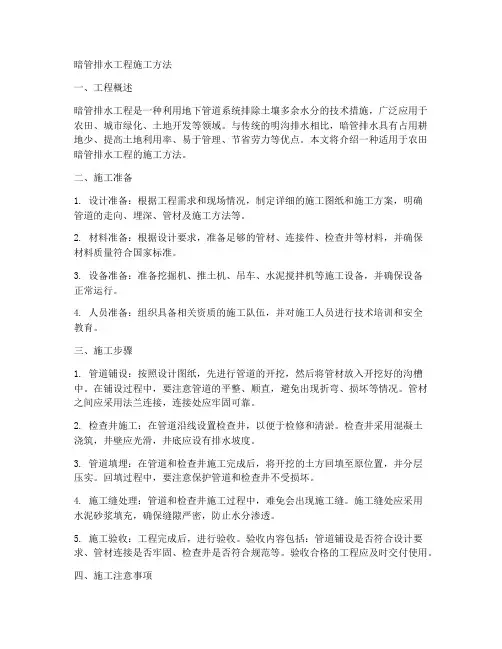 暗管排水工程施工方法

一、工程概述

暗管排水工程是一种利用地下管道系统排除土壤多余水分的技术措施，广泛应用于农田、城市绿化、土地开发等领域。与传统的明沟排水相比，暗管排水具有占用耕地少、提高土地利用率、易于管理、节省劳力等优点。本文将介绍一种适用于农田暗管排水工程的施工方法。

二、施工准备

1. 设计准备：根据工程需求和现场情况，制定详细的施工图纸和施工方案，明确管道的走向、埋深、管材及施工方法等。

2. 材料准备：根据设计要求，准备足够的管材、连接件、检查井等材料，并确保材料质量符合国家标准。

3. 设备准备：准备挖掘机、推土机、吊车、水泥搅拌机等施工设备，并确保设备正常运行。

4. 人员准备：组织具备相关资质的施工队伍，并对施工人员进行技术培训和安全教育。

三、施工步骤

1. 管道铺设：按照设计图纸，先进行管道的开挖，然后将管材放入开挖好的沟槽中。在铺设过程中，要注意管道的平整、顺直，避免出现折弯、损坏等情况。管材之间应采用法兰连接，连接处应牢固可靠。

2. 检查井施工：在管道沿线设置检查井，以便于检修和清淤。检查井采用混凝土浇筑，井壁应光滑，井底应设有排水坡度。

3. 管道填埋：在管道和检查井施工完成后，将开挖的土方回填至原位置，并分层压实。回填过程中，要注意保护管道和检查井不受损坏。

4. 施工缝处理：管道和检查井施工过程中，难免会出现施工缝。施工缝处应采用水泥砂浆填充，确保缝隙严密，防止水分渗透。

5. 施工验收：工程完成后，进行验收。验收内容包括：管道铺设是否符合设计要求、管材连接是否牢固、检查井是否符合规范等。验收合格的工程应及时交付使用。

四、施工注意事项